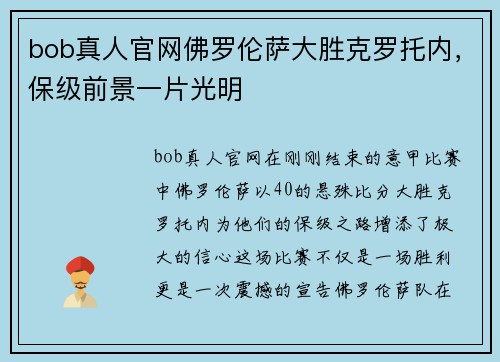 bob真人官网佛罗伦萨大胜克罗托内，保级前景一片光明

bob真人官网在刚刚结束的意甲比赛中佛罗伦萨以40的悬殊比分大胜克罗托内为他们的保级之路增添了极大的信心这场比赛不仅是一场胜利更是一次震撼的宣告佛罗伦萨队在